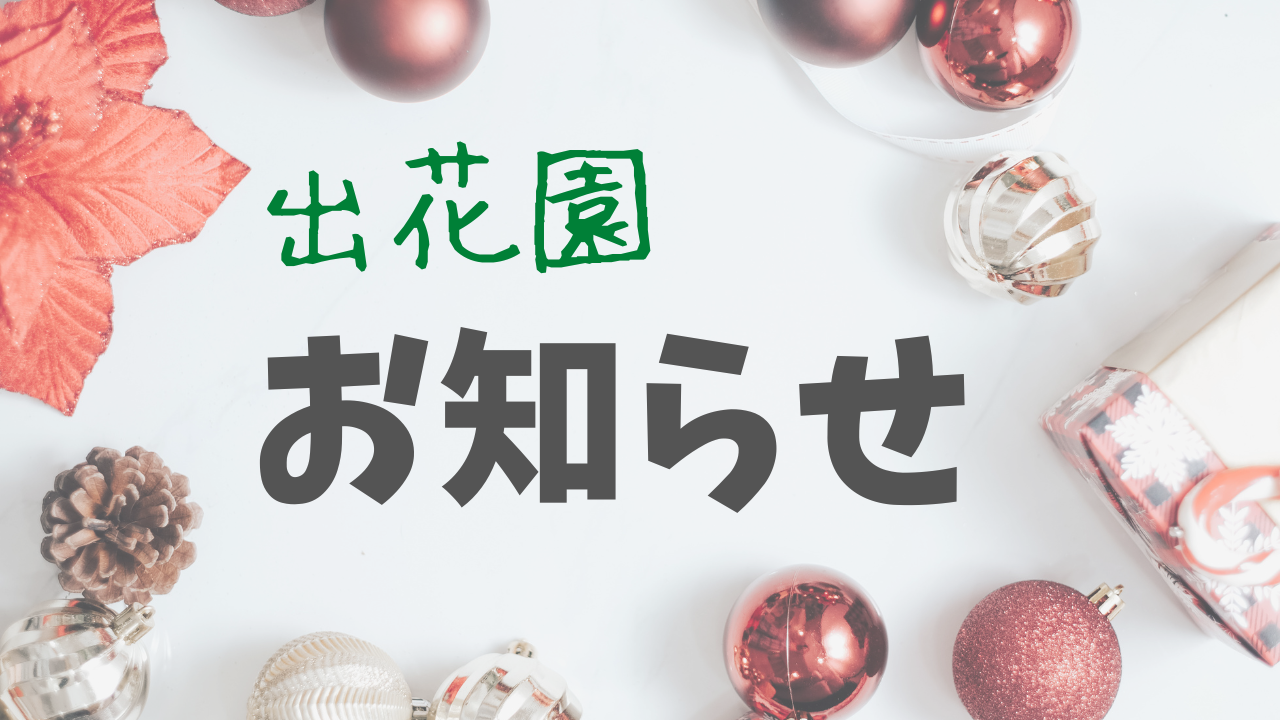 出花園

お知らせ